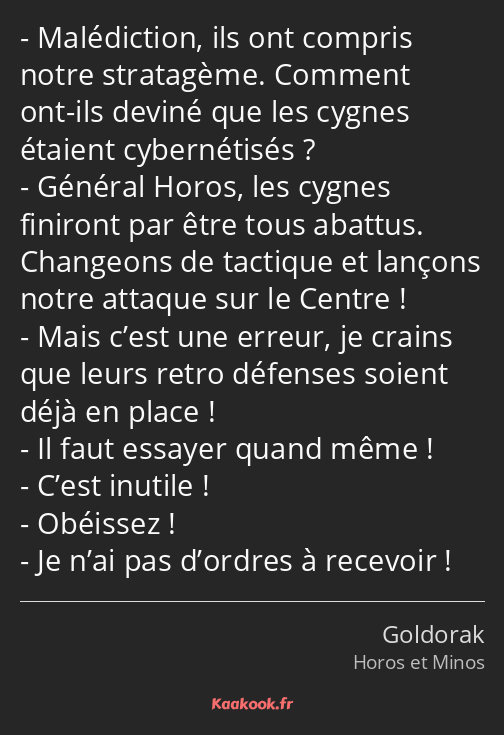 - Malédiction, ils ont compris notre stratagème. Comment ont-ils deviné que les cygnes étaient cybernétisés ?
- Général Horos, les cygnes finiront par être tous abattus. Changeons de tactique et lançons notre attaque sur le Centre !
- Mais c’est une erreur, je crains que leurs retro défenses soient déjà en place !
- Il faut essayer quand même !
- C’est inutile !
- Obéissez !
- Je n’ai pas d’ordres à recevoir !

Goldorak
Horos et Minos

Kaakook.fr